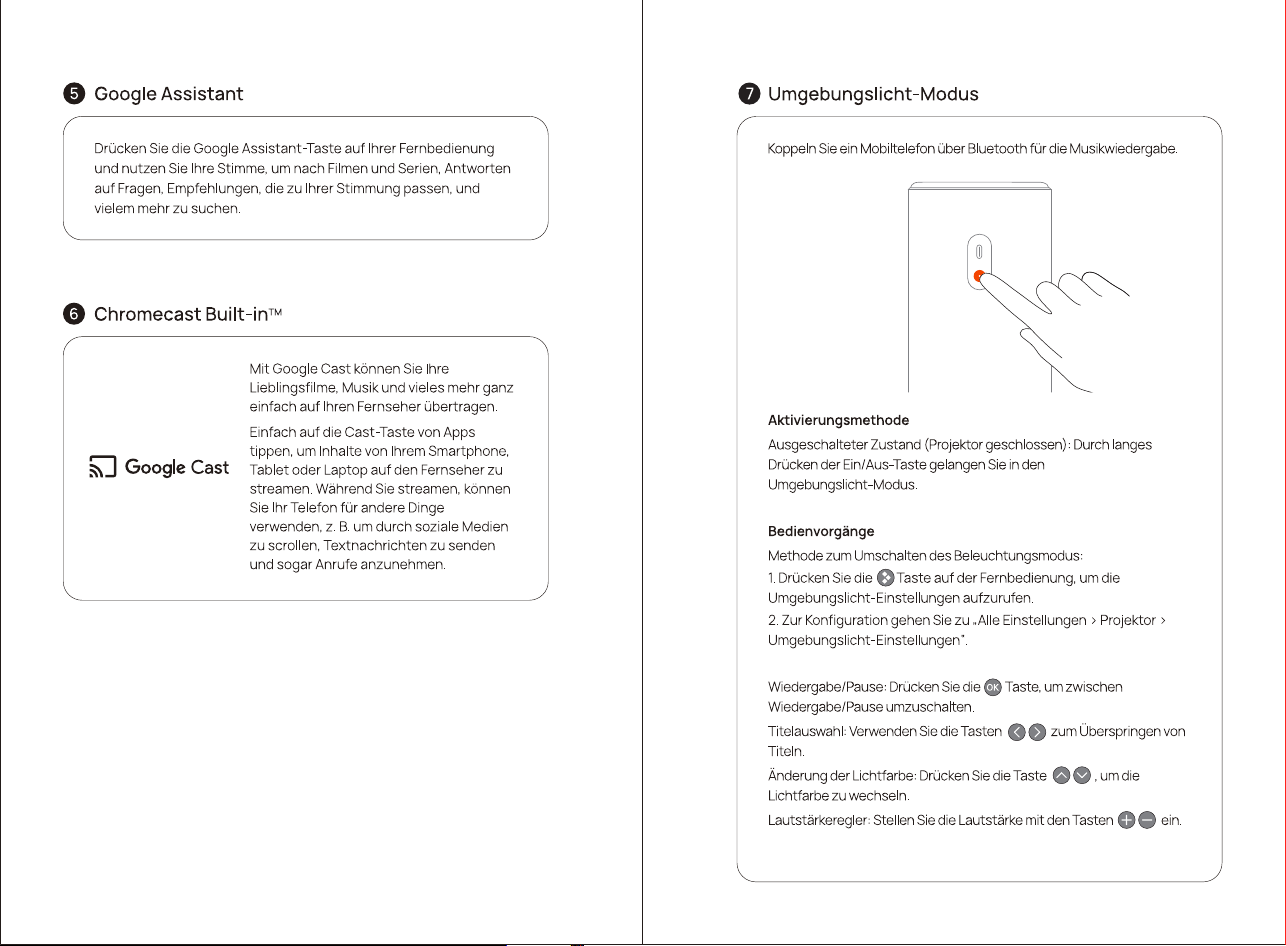 5 Google Assistant

Drücken Sie die Google Assistant-Taste auf Ihrer Fernbedienung und nutzen Sie Ihre Stimme, um nach Filmen und Serien, Antworten auf Fragen, Empfehlungen, die zu Ihrer Stimmung passen, und vielem mehr zu suchen.

6 Chromecast Built-in™

Google Cast

Mit Google Cast können Sie Ihre Lieblingsfilme, Musik und vieles mehr ganz einfach auf Ihren Fernseher übertragen.

Einfach auf die Cast-Taste von Apps tippen, um Inhalte von Ihrem Smartphone, Tablet oder Laptop auf den Fernseher zu streamen. Während Sie streamen, können Sie Ihr Telefon für andere Dinge verwenden, z. B. um durch soziale Medien zu scrollen, Textnachrichten zu senden und sogar Anrufe anzunehmen.

7 Umgebungslicht-Modus

Koppeln Sie ein Mobiltelefon über Bluetooth für die Musikwiedergabe.

Aktivierungsmethode

Ausgeschalteter Zustand (Projektor geschlossen): Durch langes Drücken der Ein/Aus-Taste gelangen Sie in den Umgebungslicht-Modus.

Bedienvorgänge

Methode zum Umschalten des Beleuchtungsmodus:
1. Drücken Sie die Taste auf der Fernbedienung, um die Umgebungslicht-Einstellungen aufzurufen.
2. Zur Konfiguration gehen Sie zu „Alle Einstellungen > Projektor > Umgebungslicht-Einstellungen".

Wiedergabe/Pause: Drücken Sie die OK Taste, um zwischen Wiedergabe/Pause umzuschalten.

Titelauswahl: Verwenden Sie die Tasten zum Überspringen von Titeln.

Änderung der Lichtfarbe: Drücken Sie die Taste , um die Lichtfarbe zu wechseln.

Lautstärkeregler: Stellen Sie die Lautstärke mit den Tasten ein.